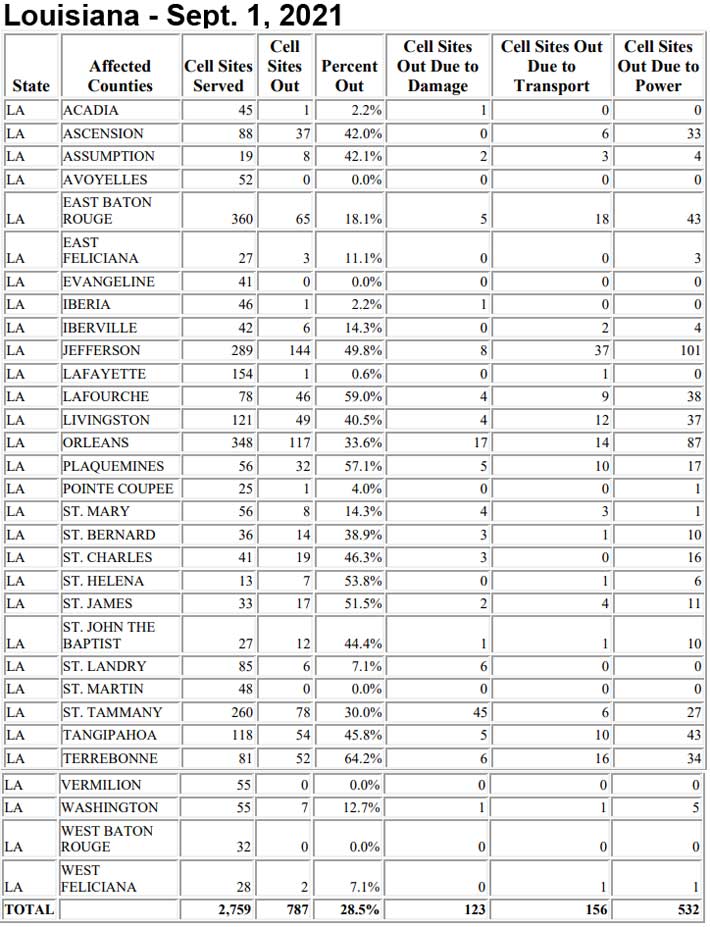 Louisiana - Sept. 1, 2021

| State | Affected Counties | Cell Sites Served | Cell Sites Out | Percent Out | Cell Sites Out Due to Damage | Cell Sites Out Due to Transport | Cell Sites Out Due to Power |
|---|---|---|---|---|---|---|---|
| LA | ACADIA | 45 | 1 | 2.2% | 1 | 0 | 0 |
| LA | ASCENSION | 88 | 37 | 42.0% | 0 | 6 | 33 |
| LA | ASSUMPTION | 19 | 8 | 42.1% | 2 | 3 | 4 |
| LA | AVOYELLES | 52 | 0 | 0.0% | 0 | 0 | 0 |
| LA | EAST BATON ROUGE | 360 | 65 | 18.1% | 5 | 18 | 43 |
| LA | EAST FELICIANA | 27 | 3 | 11.1% | 0 | 0 | 3 |
| LA | EVANGELINE | 41 | 0 | 0.0% | 0 | 0 | 0 |
| LA | IBERIA | 46 | 1 | 2.2% | 1 | 0 | 0 |
| LA | IBERVILLE | 42 | 6 | 14.3% | 0 | 2 | 4 |
| LA | JEFFERSON | 289 | 144 | 49.8% | 8 | 37 | 101 |
| LA | LAFAYETTE | 154 | 1 | 0.6% | 0 | 1 | 0 |
| LA | LAFOURCHE | 78 | 46 | 59.0% | 4 | 9 | 38 |
| LA | LIVINGSTON | 121 | 49 | 40.5% | 4 | 12 | 37 |
| LA | ORLEANS | 348 | 117 | 33.6% | 17 | 14 | 87 |
| LA | PLAQUEMINES | 56 | 32 | 57.1% | 5 | 10 | 17 |
| LA | POINTE COUPEE | 25 | 1 | 4.0% | 0 | 0 | 1 |
| LA | ST. MARY | 56 | 8 | 14.3% | 4 | 3 | 1 |
| LA | ST. BERNARD | 36 | 14 | 38.9% | 3 | 1 | 10 |
| LA | ST. CHARLES | 41 | 19 | 46.3% | 3 | 0 | 16 |
| LA | ST. HELENA | 13 | 7 | 53.8% | 0 | 1 | 6 |
| LA | ST. JAMES | 33 | 17 | 51.5% | 2 | 4 | 11 |
| LA | ST. JOHN THE BAPTIST | 27 | 12 | 44.4% | 1 | 1 | 10 |
| LA | ST. LANDRY | 85 | 6 | 7.1% | 6 | 0 | 0 |
| LA | ST. MARTIN | 48 | 0 | 0.0% | 0 | 0 | 0 |
| LA | ST. TAMMANY | 260 | 78 | 30.0% | 45 | 6 | 27 |
| LA | TANGIPAHOA | 118 | 54 | 45.8% | 5 | 10 | 43 |
| LA | TERREBONNE | 81 | 52 | 64.2% | 6 | 16 | 34 |
| LA | VERMILION | 55 | 0 | 0.0% | 0 | 0 | 0 |
| LA | WASHINGTON | 55 | 7 | 12.7% | 1 | 1 | 5 |
| LA | WEST BATON ROUGE | 32 | 0 | 0.0% | 0 | 0 | 0 |
| LA | WEST FELICIANA | 28 | 2 | 7.1% | 0 | 1 | 1 |
| TOTAL | | 2,759 | 787 | 28.5% | 123 | 156 | 532 |